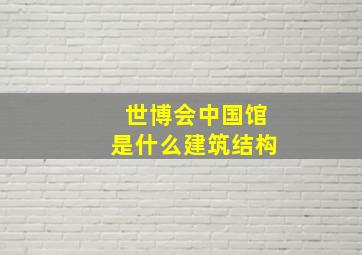 世博会中国馆
是什么建筑结构